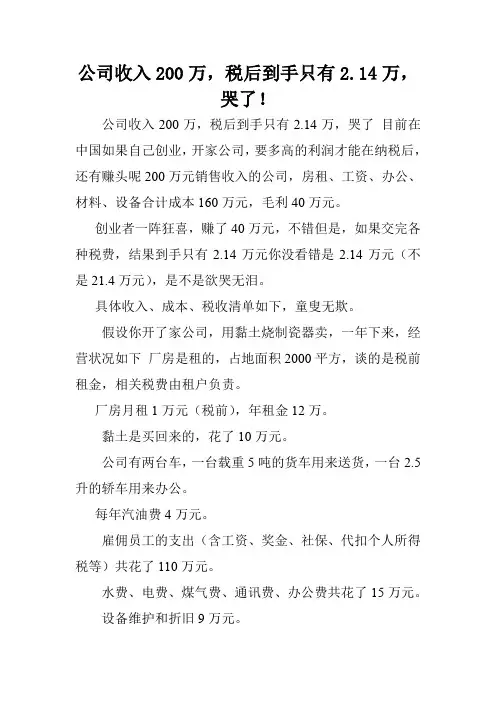 公司收入 200 万，税后到手只有 2.14 万，哭了！

公司收入 200 万，税后到手只有 2.14 万，哭了 目前在中国如果自己创业，开家公司，要多高的利润才能在纳税后，还有赚头呢 200 万元销售收入的公司，房租、工资、办公、材料、设备合计成本 160 万元，毛利 40 万元。

创业者一阵狂喜，赚了 40 万元，不错但是，如果交完各种税费，结果到手只有 2.14 万元你没看错是 2.14 万元（不是 21.4 万元），是不是欲哭无泪。

具体收入、成本、税收清单如下，童叟无欺。

假设你开了家公司，用黏土烧制瓷器卖，一年下来，经营状况如下 厂房是租的，占地面积 2000 平方，谈的是税前租金，相关税费由租户负责。

厂房月租 1 万元（税前），年租金 12 万。

黏土是买回来的，花了 10 万元。

公司有两台车，一台载重 5 吨的货车用来送货，一台 2.5 升的轿车用来办公。

每年汽油费 4 万元。

雇佣员工的支出（含工资、奖金、社保、代扣个人所得税等）共花了 110 万元。

水费、电费、煤气费、通讯费、办公费共花了 15 万元。

设备维护和折旧 9 万元。